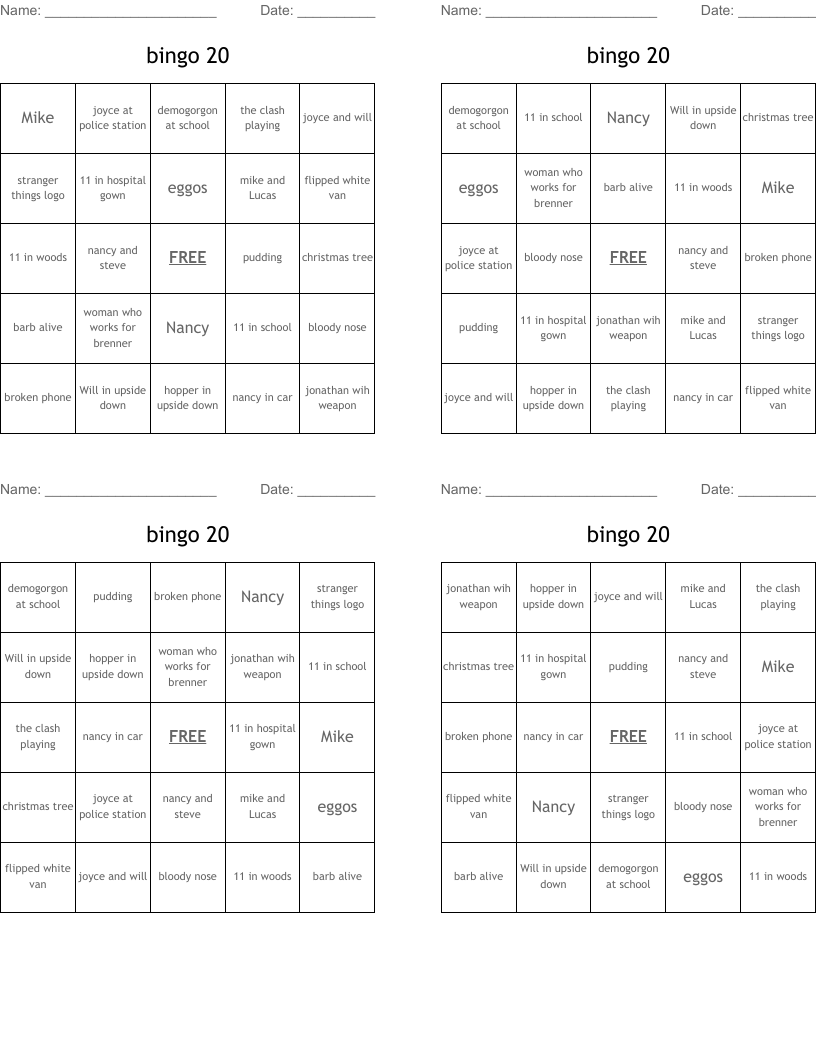 Name: ______________________ Date: __________

bingo 20

| Mike | joyce at police station | demogorgon at school | the clash playing | joyce and will |
|---|---|---|---|---|
| stranger things logo | 11 in hospital gown | eggos | mike and Lucas | flipped white van |
| 11 in woods | nancy and steve | FREE | pudding | christmas tree |
| barb alive | woman who works for brenner | Nancy | 11 in school | bloody nose |
| broken phone | Will in upside down | hopper in upside down | nancy in car | jonathan wih weapon |

Name: ______________________ Date: __________

bingo 20

| demogorgon at school | 11 in school | Nancy | Will in upside down | christmas tree |
|---|---|---|---|---|
| eggos | woman who works for brenner | barb alive | 11 in woods | Mike |
| joyce at police station | bloody nose | FREE | nancy and steve | broken phone |
| pudding | 11 in hospital gown | jonathan wih weapon | mike and Lucas | stranger things logo |
| joyce and will | hopper in upside down | the clash playing | nancy in car | flipped white van |

Name: ______________________ Date: __________

bingo 20

| demogorgon at school | pudding | broken phone | Nancy | stranger things logo |
|---|---|---|---|---|
| Will in upside down | hopper in upside down | woman who works for brenner | jonathan wih weapon | 11 in school |
| the clash playing | nancy in car | FREE | 11 in hospital gown | Mike |
| christmas tree | joyce at police station | nancy and steve | mike and Lucas | eggos |
| flipped white van | joyce and will | bloody nose | 11 in woods | barb alive |

Name: ______________________ Date: __________

bingo 20

| jonathan wih weapon | hopper in upside down | joyce and will | mike and Lucas | the clash playing |
|---|---|---|---|---|
| christmas tree | 11 in hospital gown | pudding | nancy and steve | Mike |
| broken phone | nancy in car | FREE | 11 in school | joyce at police station |
| flipped white van | Nancy | stranger things logo | bloody nose | woman who works for brenner |
| barb alive | Will in upside down | demogorgon at school | eggos | 11 in woods |